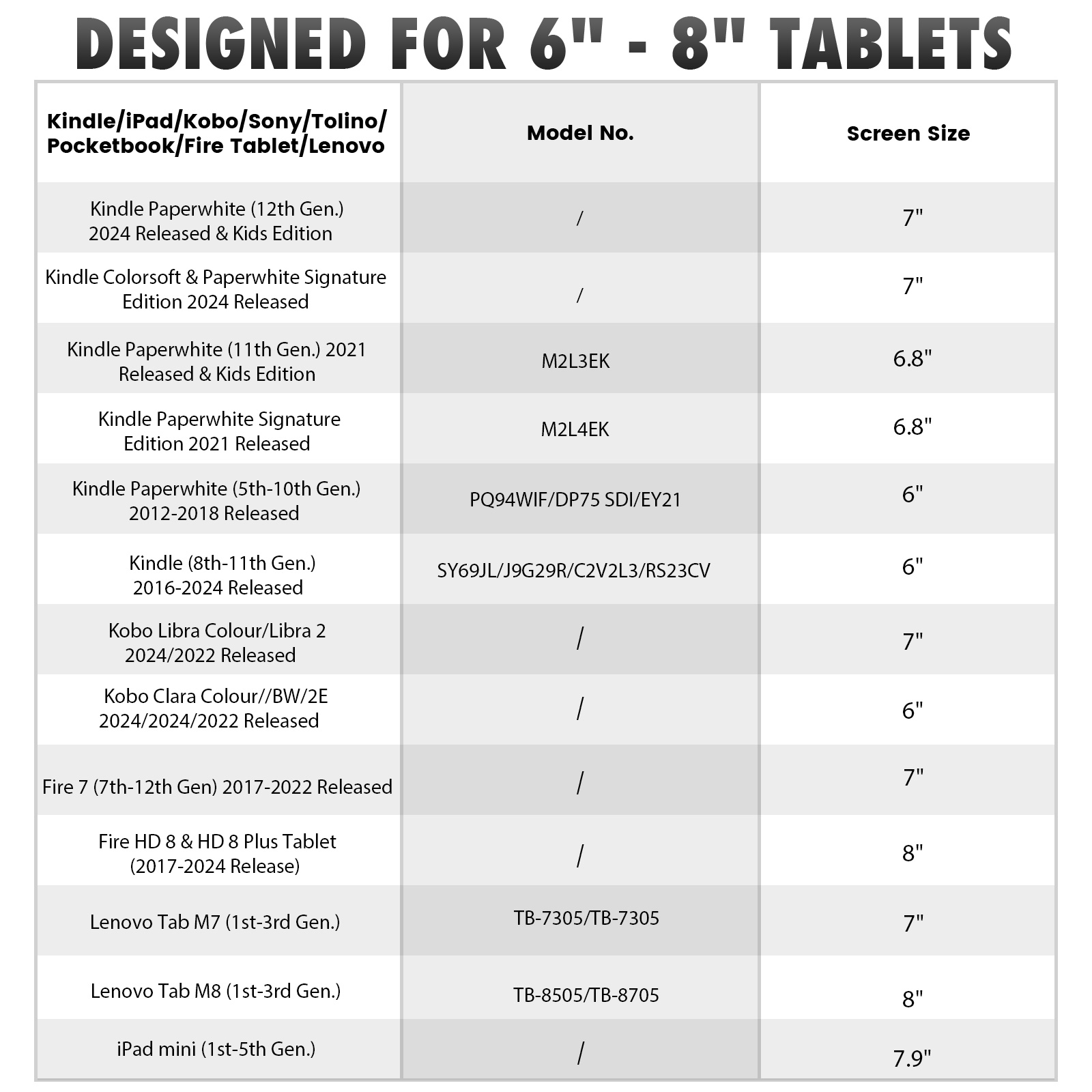 DESIGNED FOR 6" - 8" TABLETS

| Kindle/iPad/Kobo/Sony/Tolino/ Pocketbook/Fire Tablet/Lenovo | Model No. | Screen Size |
|---|---|---|
| Kindle Paperwhite (12th Gen.) 2024 Released & Kids Edition | / | 7" |
| Kindle Colorsoft & Paperwhite Signature Edition 2024 Released | / | 7" |
| Kindle Paperwhite (11th Gen.) 2021 Released & Kids Edition | M2L3EK | 6.8" |
| Kindle Paperwhite Signature Edition 2021 Released | M2L4EK | 6.8" |
| Kindle Paperwhite (5th-10th Gen.) 2012-2018 Released | PQ94WIF/DP75 SDI/EY21 | 6" |
| Kindle (8th-11th Gen.) 2016-2024 Released | SY69JL/J9G29R/C2V2L3/RS23CV | 6" |
| Kobo Libra Colour/Libra 2 2024/2022 Released | / | 7" |
| Kobo Clara Colour//BW/2E 2024/2024/2022 Released | / | 6" |
| Fire 7 (7th-12th Gen) 2017-2022 Released | / | 7" |
| Fire HD 8 & HD 8 Plus Tablet (2017-2024 Release) | / | 8" |
| Lenovo Tab M7 (1st-3rd Gen.) | TB-7305/TB-7305 | 7" |
| Lenovo Tab M8 (1st-3rd Gen.) | TB-8505/TB-8705 | 8" |
| iPad mini (1st-5th Gen.) | / | 7.9" |